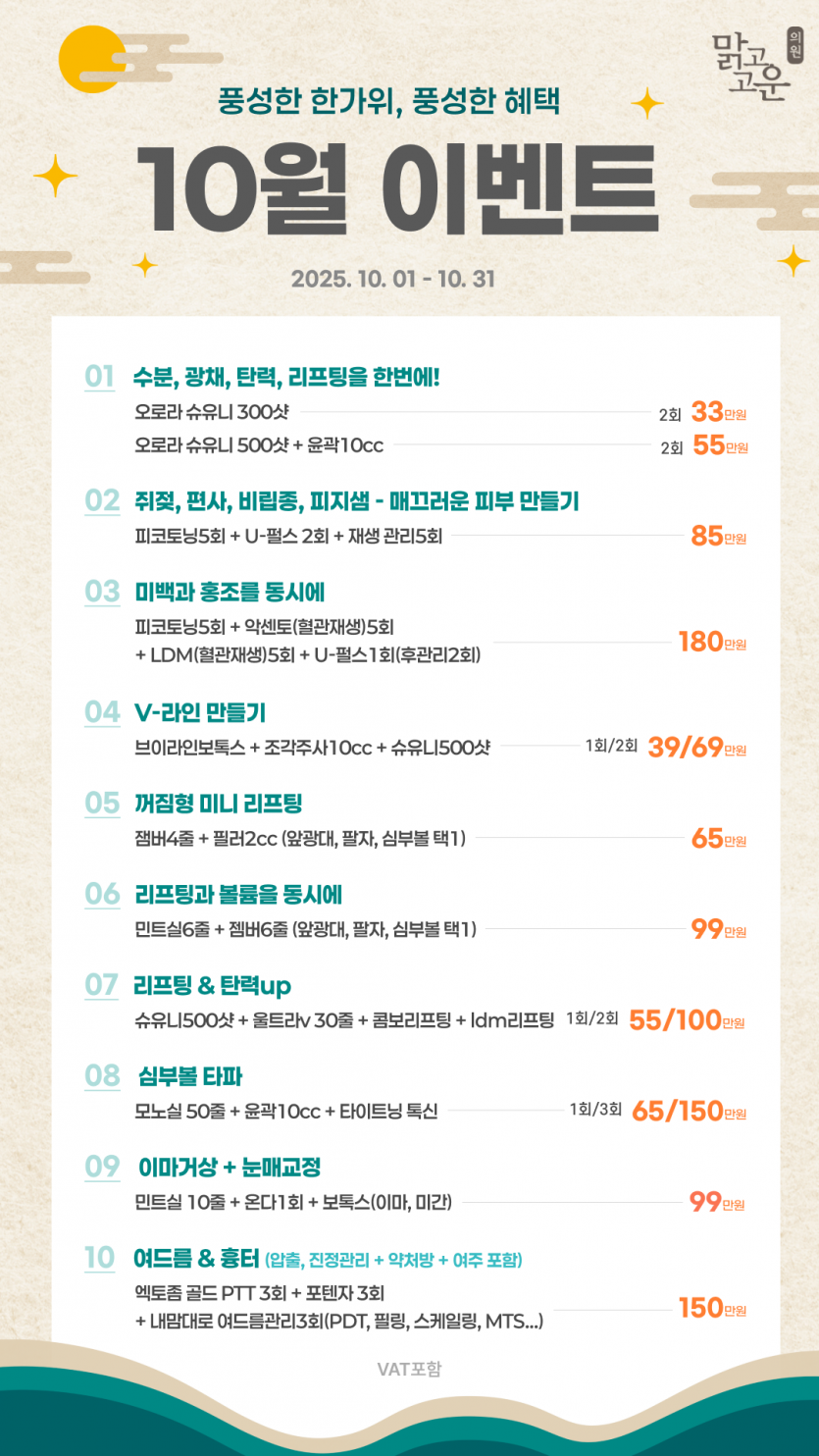 맑고고운
의원

풍성한 한가위, 풍성한 혜택

10월 이벤트

2025. 10. 01 - 10. 31

01 수분, 광채, 탄력, 리프팅을 한번에!

오로라 슈유니 300샷 2회 33만원

오로라 슈유니 500샷 + 윤곽10cc 2회 55만원

02 쥐젖, 편사, 비립종, 피지샘 - 매끄러운 피부 만들기

피코토닝5회 + U-펄스 2회 + 재생 관리5회 85만원

03 미백과 홍조를 동시에

피코토닝5회 + 악센토(혈관재생)5회 + LDM(혈관재생)5회 + U-펄스1회(후관리2회) 180만원

04 V-라인 만들기

브이라인보톡스 + 조각주사10cc + 슈유니500샷 1회/2회 39/69만원

05 꺼짐형 미니 리프팅

잼버4줄 + 필러2cc (앞광대, 팔자, 심부볼 택1) 65만원

06 리프팅과 볼륨을 동시에

민트실6줄 + 젬버6줄 (앞광대, 팔자, 심부볼 택1) 99만원

07 리프팅 & 탄력up

슈유니500샷 + 울트라v 30줄 + 콤보리프팅 + ldm리프팅 1회/2회 55/100만원

08 심부볼 타파

모노실 50줄 + 윤곽10cc + 타이트닝 톡신 1회/3회 65/150만원

09 이마거상 + 눈매교정

민트실 10줄 + 온다1회 + 보톡스(이마, 미간) 99만원

10 여드름 & 흉터 (압출, 진정관리 + 약처방 + 여주 포함)

엑토좀 골드 PTT 3회 + 포텐자 3회 + 내맘대로 여드름관리3회(PDT, 필링, 스케일링, MTS...) 150만원

VAT포함